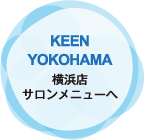 KEEN
YOKOHAMA
横浜店
サロンメニューへ